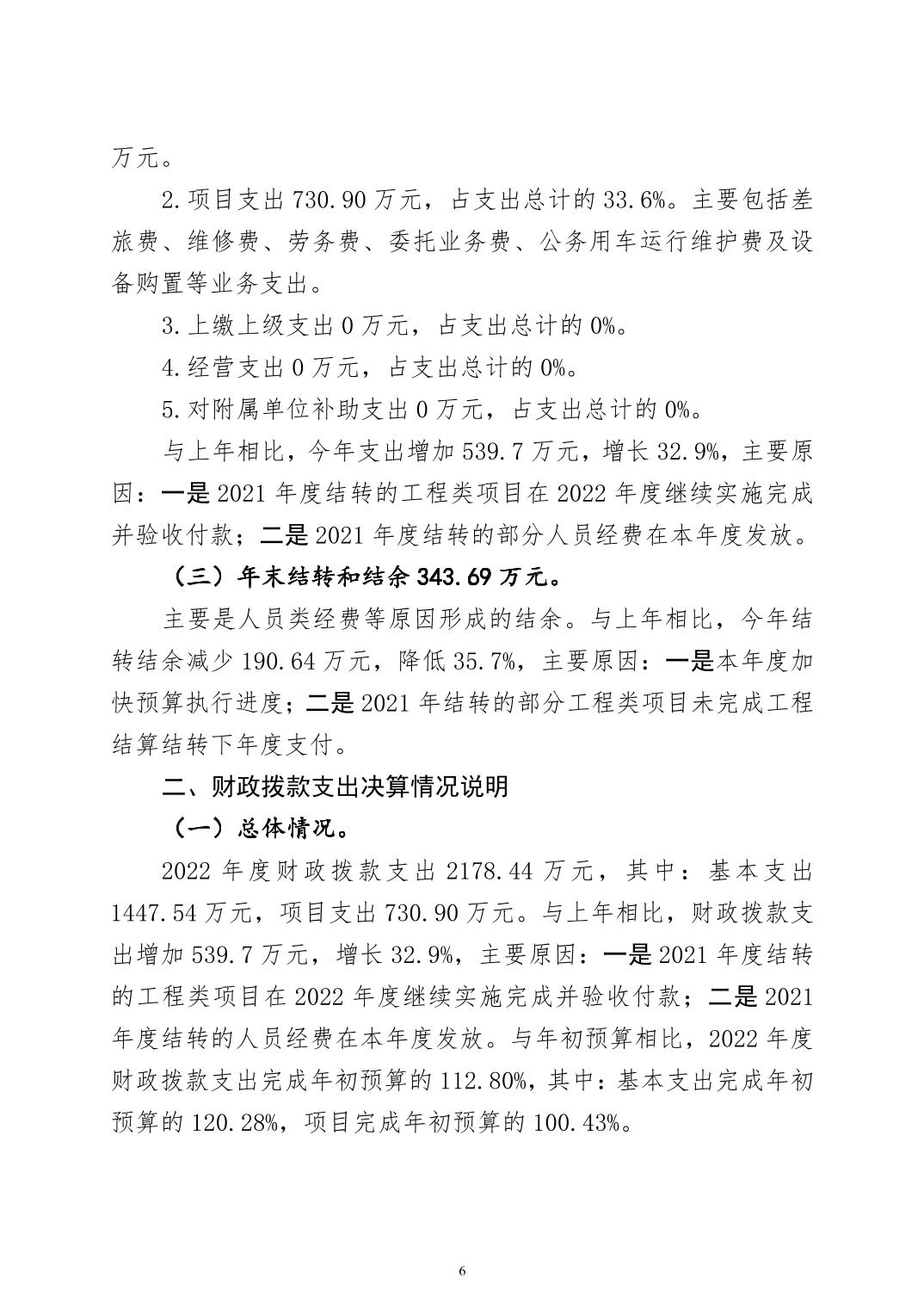 万元。

2.项目支出 730.90 万元，占支出总计的 33.6%。主要包括差旅费、维修费、劳务费、委托业务费、公务用车运行维护费及设备购置等业务支出。

3.上缴上级支出 0 万元，占支出总计的 0%。

4.经营支出 0 万元，占支出总计的 0%。

5.对附属单位补助支出 0 万元，占支出总计的 0%。

与上年相比，今年支出增加 539.7 万元，增长 32.9%，主要原因：一是 2021 年度结转的工程类项目在 2022 年度继续实施完成并验收付款；二是 2021 年度结转的部分人员经费在本年度发放。

（三）年末结转和结余 343.69 万元。

主要是人员类经费等原因形成的结余。与上年相比，今年结转结余减少 190.64 万元，降低 35.7%，主要原因：一是本年度加快预算执行进度；二是 2021 年结转的部分工程类项目未完成工程结算结转下年度支付。

二、财政拨款支出决算情况说明

（一）总体情况。

2022 年度财政拨款支出 2178.44 万元，其中：基本支出 1447.54 万元，项目支出 730.90 万元。与上年相比，财政拨款支出增加 539.7 万元，增长 32.9%，主要原因：一是 2021 年度结转的工程类项目在 2022 年度继续实施完成并验收付款；二是 2021 年度结转的人员经费在本年度发放。与年初预算相比，2022 年度财政拨款支出完成年初预算的 112.80%，其中：基本支出完成年初预算的 120.28%，项目完成年初预算的 100.43%。

6